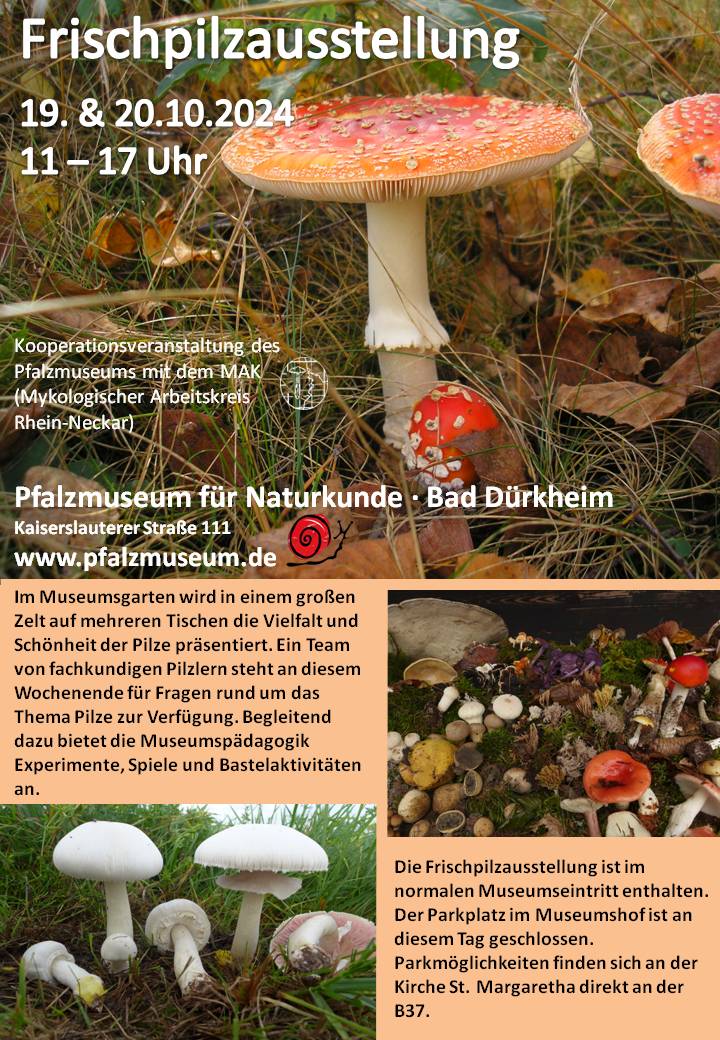 Frischpilzausstellung

19. & 20.10.2024
11 – 17 Uhr

Kooperationsveranstaltung des Pfalzmuseums mit dem MAK (Mykologischer Arbeitskreis Rhein-Neckar)

Pfalzmuseum für Naturkunde · Bad Dürkheim
Kaiserslauterer Straße 111
www.pfalzmuseum.de

Im Museumsgarten wird in einem großen Zelt auf mehreren Tischen die Vielfalt und Schönheit der Pilze präsentiert. Ein Team von fachkundigen Pilzlern steht an diesem Wochenende für Fragen rund um das Thema Pilze zur Verfügung. Begleitend dazu bietet die Museumspädagogik Experimente, Spiele und Bastelaktivitäten an.

Die Frischpilzausstellung ist im normalen Museumseintritt enthalten. Der Parkplatz im Museumshof ist an diesem Tag geschlossen. Parkmöglichkeiten finden sich an der Kirche St. Margaretha direkt an der B37.